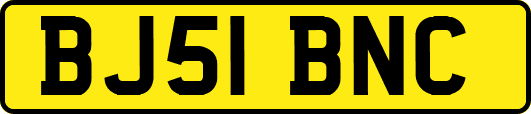 BJ51 BNC